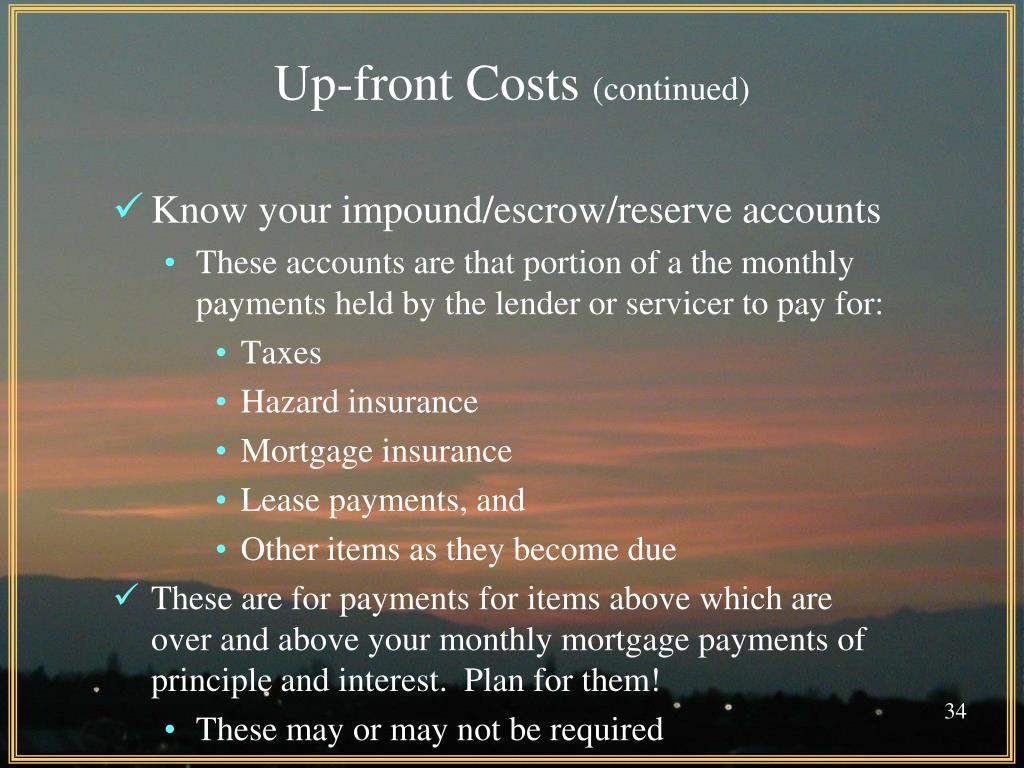 Up-front Costs (continued)

✓ Know your impound/escrow/reserve accounts

• These accounts are that portion of a the monthly payments held by the lender or servicer to pay for:

• Taxes
• Hazard insurance
• Mortgage insurance
• Lease payments, and
• Other items as they become due

✓ These are for payments for items above which are over and above your monthly mortgage payments of principle and interest. Plan for them!

• These may or may not be required

34